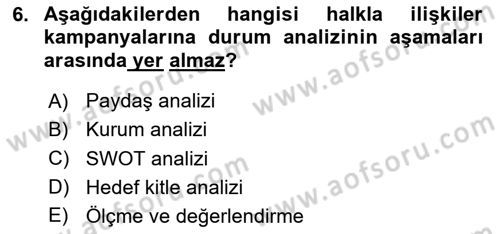 6. Aşağıdakilerden hangisi halkla ilişkiler kampanyalarına durum analizinin aşamaları arasında yer almaz?

A) Paydaş analizi
B) Kurum analizi
C) SWOT analizi
D) Hedef kitle analizi
E) Ölçme ve değerlendirme

www.aofsoru.com www.aofsoru.com www.aofsoru.com www.aofsoru.com